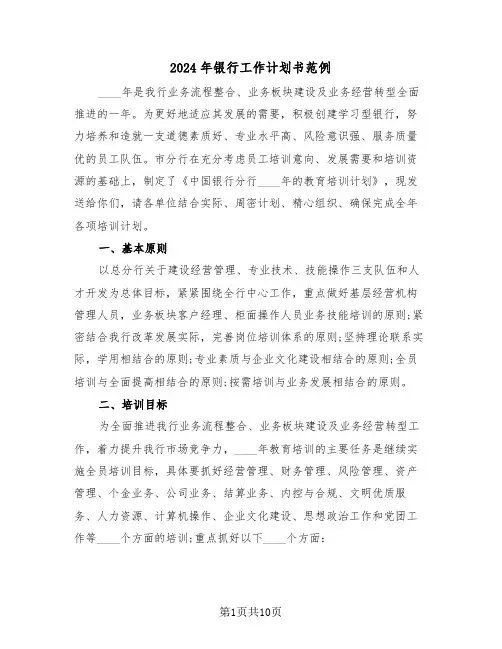 2024年银行工作计划书范例

____年是我行业务流程整合、业务板块建设及业务经营转型全面推进的一年。为更好地适应其发展的需要，积极创建学习型银行，努力培养和造就一支道德素质好、专业水平高、风险意识强、服务质量优的员工队伍。市分行在充分考虑员工培训意向、发展需要和培训资源的基础上，制定了《中国银行分行____年的教育培训计划》，现发送给你们，请各单位结合实际、周密计划、精心组织、确保完成全年各项培训计划。

一、基本原则

以总分行关于建设经营管理、专业技术、技能操作三支队伍和人才开发为总体目标，紧紧围绕全行中心工作，重点做好基层经营机构管理人员，业务板块客户经理、柜面操作人员业务技能培训的原则;紧密结合我行改革发展实际，完善岗位培训体系的原则;坚持理论联系实际，学用相结合的原则;专业素质与企业文化建设相结合的原则;全员培训与全面提高相结合的原则;按需培训与业务发展相结合的原则。

二、培训目标

为全面推进我行业务流程整合、业务板块建设及业务经营转型工作，着力提升我行市场竞争力，____年教育培训的主要任务是继续实施全员培训目标，具体要抓好经营管理、财务管理、风险管理、资产管理、个金业务、公司业务、结算业务、内控与合规、文明优质服务、人力资源、计算机操作、企业文化建设、思想政治工作和党团工作等____个方面的培训;重点抓好以下____个方面:

第1页共10页